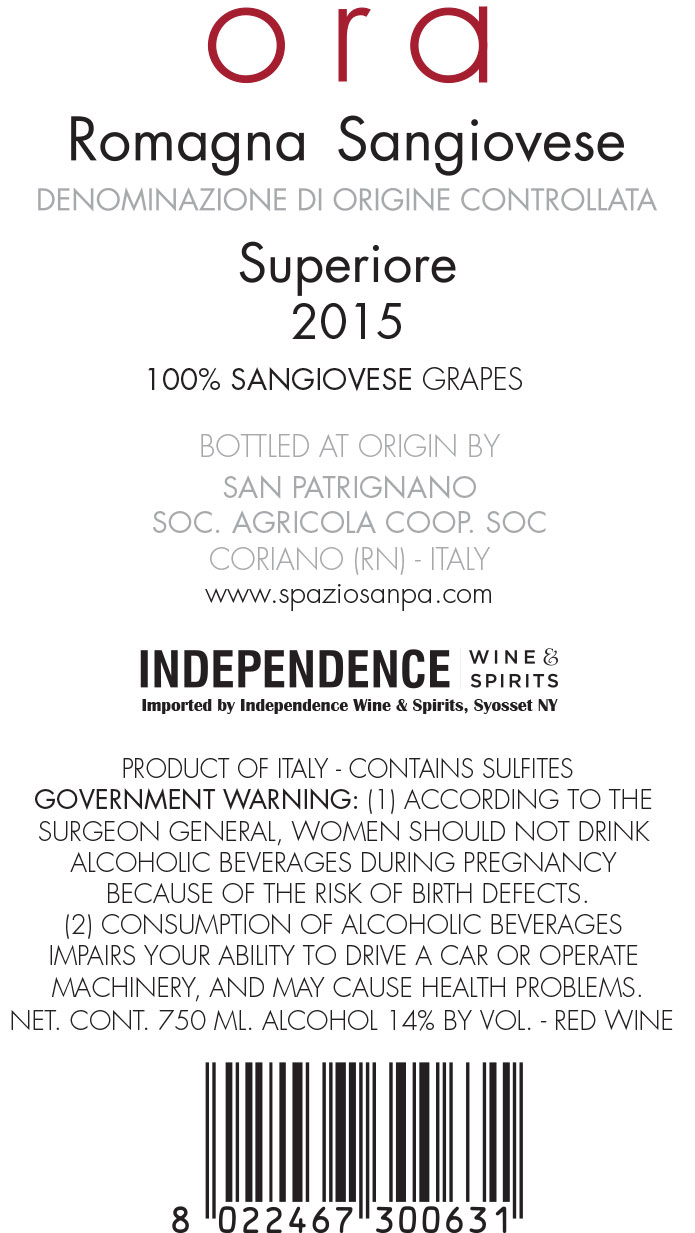 ora

Romagna Sangiovese
DENOMINAZIONE DI ORIGINE CONTROLLATA

Superiore
2015

100% SANGIOVESE GRAPES

BOTTLED AT ORIGIN BY
SAN PATRIGNANO
SOC. AGRICOLA COOP. SOC
CORIANO (RN) - ITALY
www.spaziosanpa.com

INDEPENDENCE WINE & SPIRITS
Imported by Independence Wine & Spirits, Syosset NY

PRODUCT OF ITALY - CONTAINS SULFITES
GOVERNMENT WARNING: (1) ACCORDING TO THE SURGEON GENERAL, WOMEN SHOULD NOT DRINK ALCOHOLIC BEVERAGES DURING PREGNANCY BECAUSE OF THE RISK OF BIRTH DEFECTS.
(2) CONSUMPTION OF ALCOHOLIC BEVERAGES IMPAIRS YOUR ABILITY TO DRIVE A CAR OR OPERATE MACHINERY, AND MAY CAUSE HEALTH PROBLEMS.
NET. CONT. 750 ML. ALCOHOL 14% BY VOL. - RED WINE

8 022467 300631